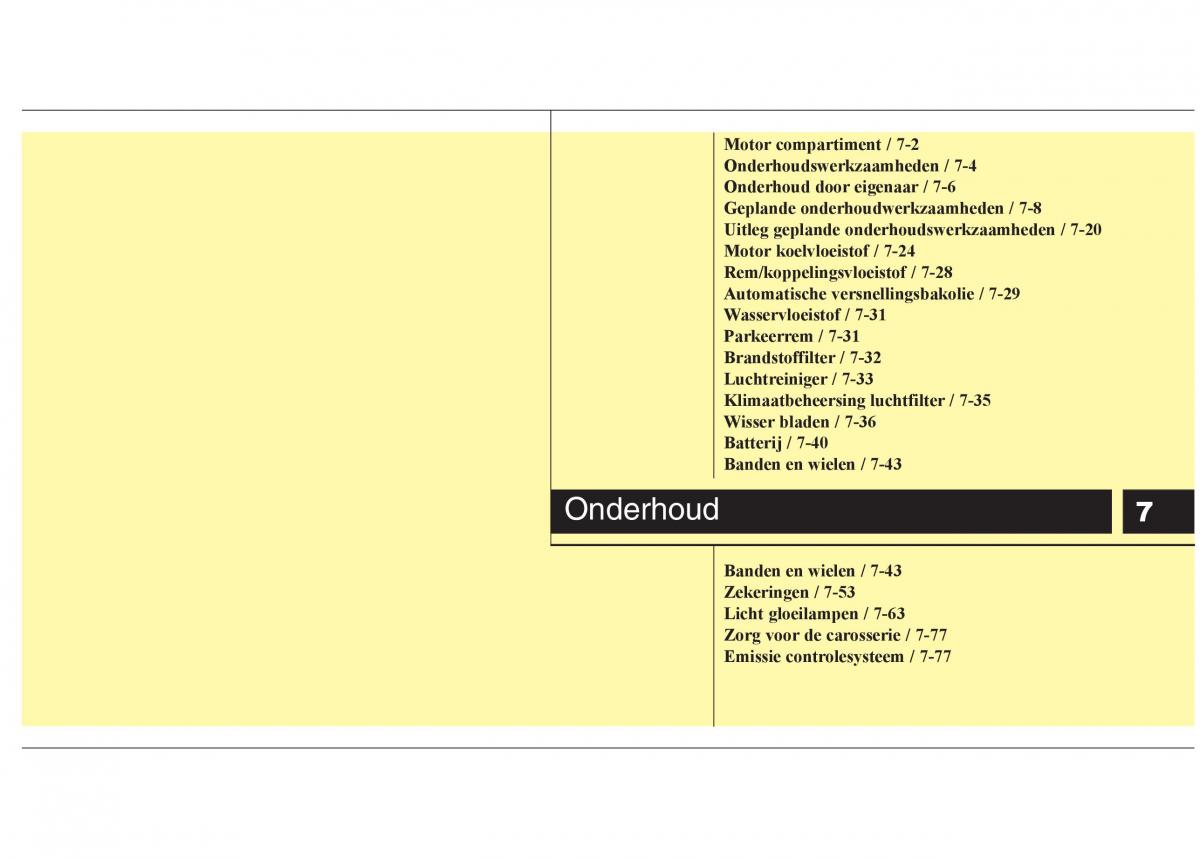 Motor compartiment / 7-2
Onderhoudswerkzaamheden / 7-4
Onderhoud door eigenaar / 7-6
Geplande onderhoudwerkzaamheden / 7-8
Uitleg geplande onderhoudswerkzaamheden / 7-20
Motor koelvloeistof / 7-24
Rem/koppelingsvloeistof / 7-28
Automatische versnellingsbakolie / 7-29
Wasservloeistof / 7-31
Parkeerrem / 7-31
Brandstoffilter / 7-32
Luchtreiniger / 7-33
Klimaatbeheersing luchtfilter / 7-35
Wisser bladen / 7-36
Batterij / 7-40
Banden en wielen / 7-43

Onderhoud

7

Banden en wielen / 7-43
Zekeringen / 7-53
Licht gloeilampen / 7-63
Zorg voor de carosserie / 7-77
Emissie controlesysteem / 7-77